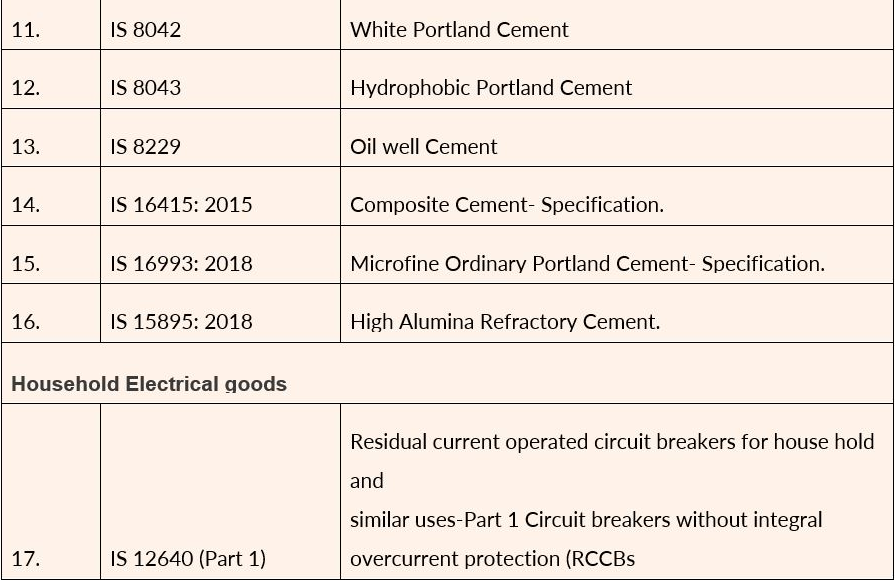 | 11. | IS 8042 | White Portland Cement |
|---|---|---|
| 12. | IS 8043 | Hydrophobic Portland Cement |
| 13. | IS 8229 | Oil well Cement |
| 14. | IS 16415: 2015 | Composite Cement- Specification. |
| 15. | IS 16993: 2018 | Microfine Ordinary Portland Cement- Specification. |
| 16. | IS 15895: 2018 | High Alumina Refractory Cement. |
| Household Electrical goods | | |
| 17. | IS 12640 (Part 1) | Residual current operated circuit breakers for house hold and similar uses-Part 1 Circuit breakers without integral overcurrent protection (RCCBs |